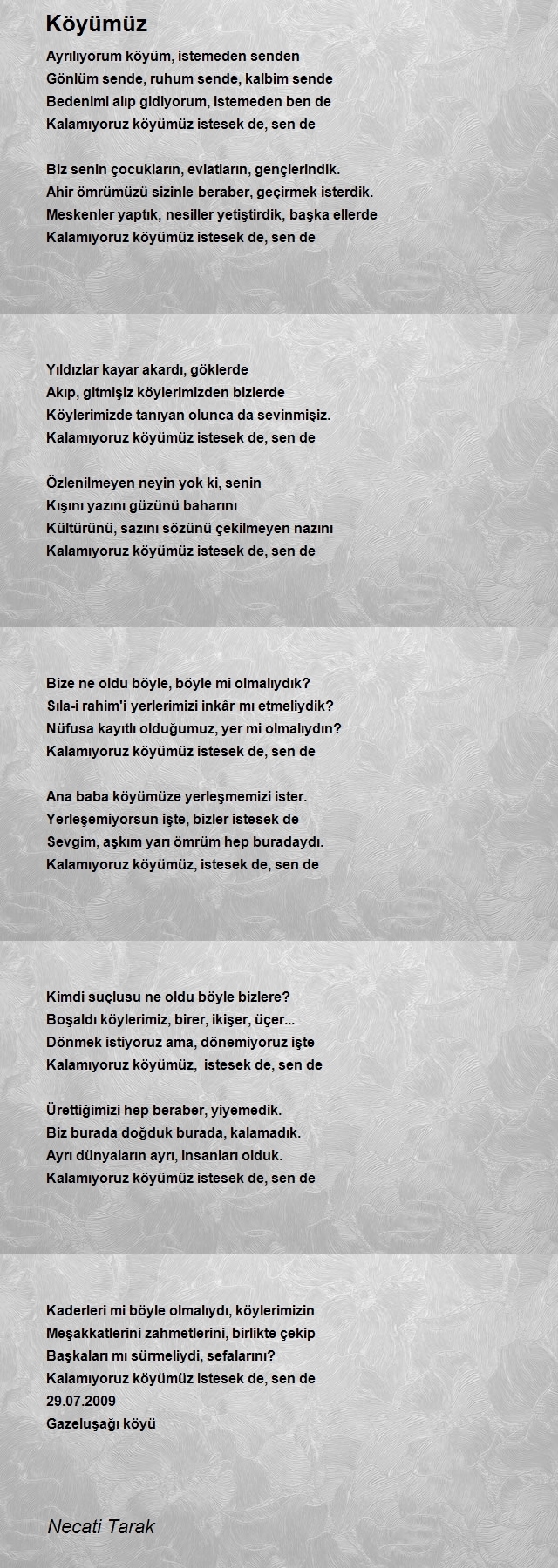 Köyümüz

Ayrılıyorum köyüm, istemeden senden
Gönlüm sende, ruhum sende, kalbim sende
Bedenimi alıp gidiyorum, istemeden ben de
Kalamıyoruz köyümüz istesek de, sen de

Biz senin çocukların, evlatların, gençlerindik.
Ahir ömrümüzü sizinle beraber, geçirmek isterdik.
Meskenler yaptık, nesiller yetiştirdik, başka ellerde
Kalamıyoruz köyümüz istesek de, sen de

Yıldızlar kayar akardı, göklerde
Akıp, gitmişiz köylerimizden bizlerde
Köylerimizde tanıyan olunca da sevinmişiz.
Kalamıyoruz köyümüz istesek de, sen de

Özlenilmeyen neyin yok ki, senin
Kışını yazını güzünü baharını
Kültürünü, sazını sözünü çekilmeyen nazını
Kalamıyoruz köyümüz istesek de, sen de

Bize ne oldu böyle, böyle mi olmalıydık?
Sıla-i rahim'i yerlerimizi inkâr mı etmeliydik?
Nüfusa kayıtlı olduğumuz, yer mi olmalıydın?
Kalamıyoruz köyümüz istesek de, sen de

Ana baba köyümüze yerleşmemizi ister.
Yerleşemiyorsun işte, bizler istesek de
Sevgim, aşkım yarı ömrüm hep buradaydı.
Kalamıyoruz köyümüz, istesek de, sen de

Kimdi suçlusu ne oldu böyle bizlere?
Boşaldı köylerimiz, birer, ikişer, üçer...
Dönmek istiyoruz ama, dönemiyoruz işte
Kalamıyoruz köyümüz,  istesek de, sen de

Ürettiğimizi hep beraber, yiyemedik.
Biz burada doğduk burada, kalamadık.
Ayrı dünyaların ayrı, insanları olduk.
Kalamıyoruz köyümüz istesek de, sen de

Kaderleri mi böyle olmalıydı, köylerimizin
Meşakkatlerini zahmetlerini, birlikte çekip
Başkaları mı sürmeliydi, sefalarını?
Kalamıyoruz köyümüz istesek de, sen de
29.07.2009
Gazeluşağı köyü

Necati Tarak